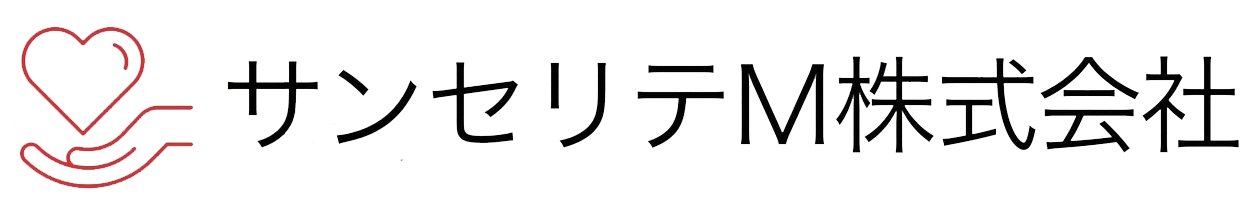 サンセリテM株式会社